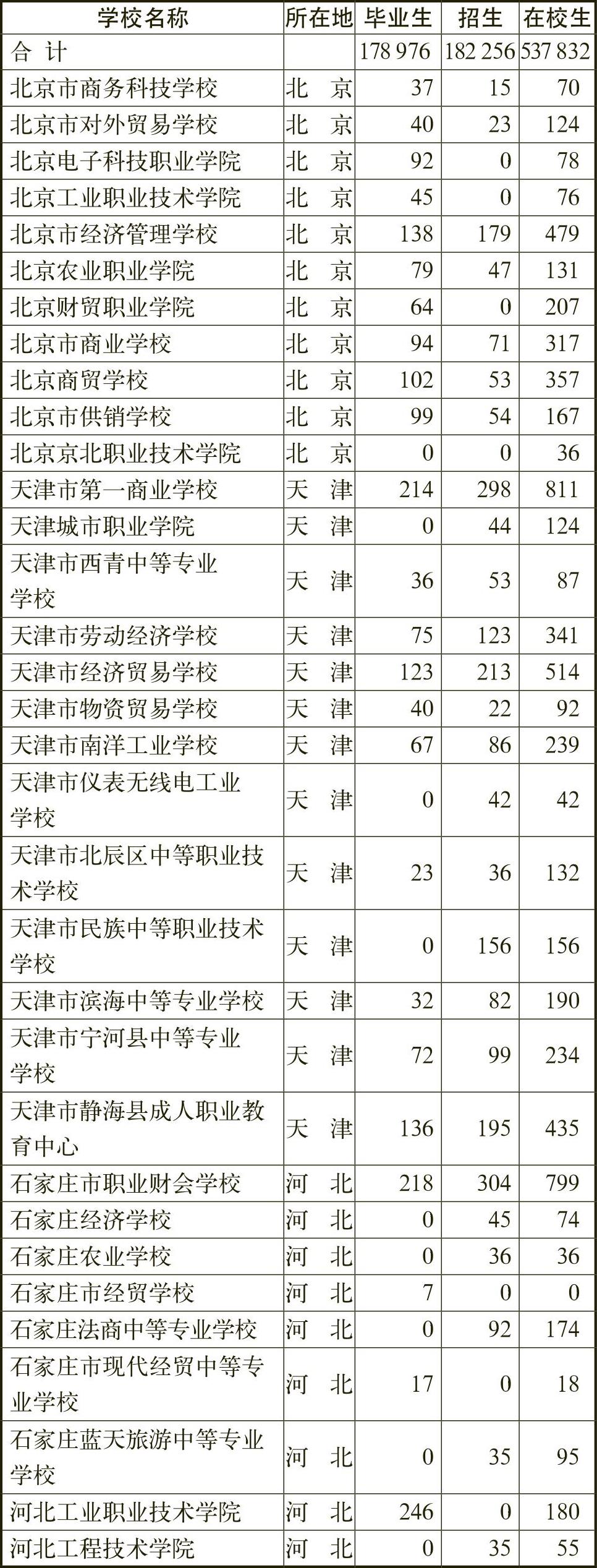 | 学校名称 | 所在地 | 毕业生 | 招生 | 在校生 |
|---|---|---|---|---|
| 合　计 | | 178 976 | 182 256 | 537 832 |
| 北京市商务科技学校 | 北　京 | 37 | 15 | 70 |
| 北京市对外贸易学校 | 北　京 | 40 | 23 | 124 |
| 北京电子科技职业学院 | 北　京 | 92 | 0 | 78 |
| 北京工业职业技术学院 | 北　京 | 45 | 0 | 76 |
| 北京市经济管理学校 | 北　京 | 138 | 179 | 479 |
| 北京农业职业学院 | 北　京 | 79 | 47 | 131 |
| 北京财贸职业学院 | 北　京 | 64 | 0 | 207 |
| 北京市商业学校 | 北　京 | 94 | 71 | 317 |
| 北京商贸学校 | 北　京 | 102 | 53 | 357 |
| 北京市供销学校 | 北　京 | 99 | 54 | 167 |
| 北京京北职业技术学院 | 北　京 | 0 | 0 | 36 |
| 天津市第一商业学校 | 天　津 | 214 | 298 | 811 |
| 天津城市职业学院 | 天　津 | 0 | 44 | 124 |
| 天津市西青中等专业学校 | 天　津 | 36 | 53 | 87 |
| 天津市劳动经济学校 | 天　津 | 75 | 123 | 341 |
| 天津市经济贸易学校 | 天　津 | 123 | 213 | 514 |
| 天津市物资贸易学校 | 天　津 | 40 | 22 | 92 |
| 天津市南洋工业学校 | 天　津 | 67 | 86 | 239 |
| 天津市仪表无线电工业学校 | 天　津 | 0 | 42 | 42 |
| 天津市北辰区中等职业技术学校 | 天　津 | 23 | 36 | 132 |
| 天津市民族中等职业技术学校 | 天　津 | 0 | 156 | 156 |
| 天津市滨海中等专业学校 | 天　津 | 32 | 82 | 190 |
| 天津市宁河县中等专业学校 | 天　津 | 72 | 99 | 234 |
| 天津市静海县成人职业教育中心 | 天　津 | 136 | 195 | 435 |
| 石家庄市职业财会学校 | 河　北 | 218 | 304 | 799 |
| 石家庄经济学校 | 河　北 | 0 | 45 | 74 |
| 石家庄农业学校 | 河　北 | 0 | 36 | 36 |
| 石家庄市经贸学校 | 河　北 | 7 | 0 | 0 |
| 石家庄法商中等专业学校 | 河　北 | 0 | 92 | 174 |
| 石家庄市现代经贸中等专业学校 | 河　北 | 17 | 0 | 18 |
| 石家庄蓝天旅游中等专业学校 | 河　北 | 0 | 35 | 95 |
| 河北工业职业技术学院 | 河　北 | 246 | 0 | 180 |
| 河北工程技术学院 | 河　北 | 0 | 35 | 55 |